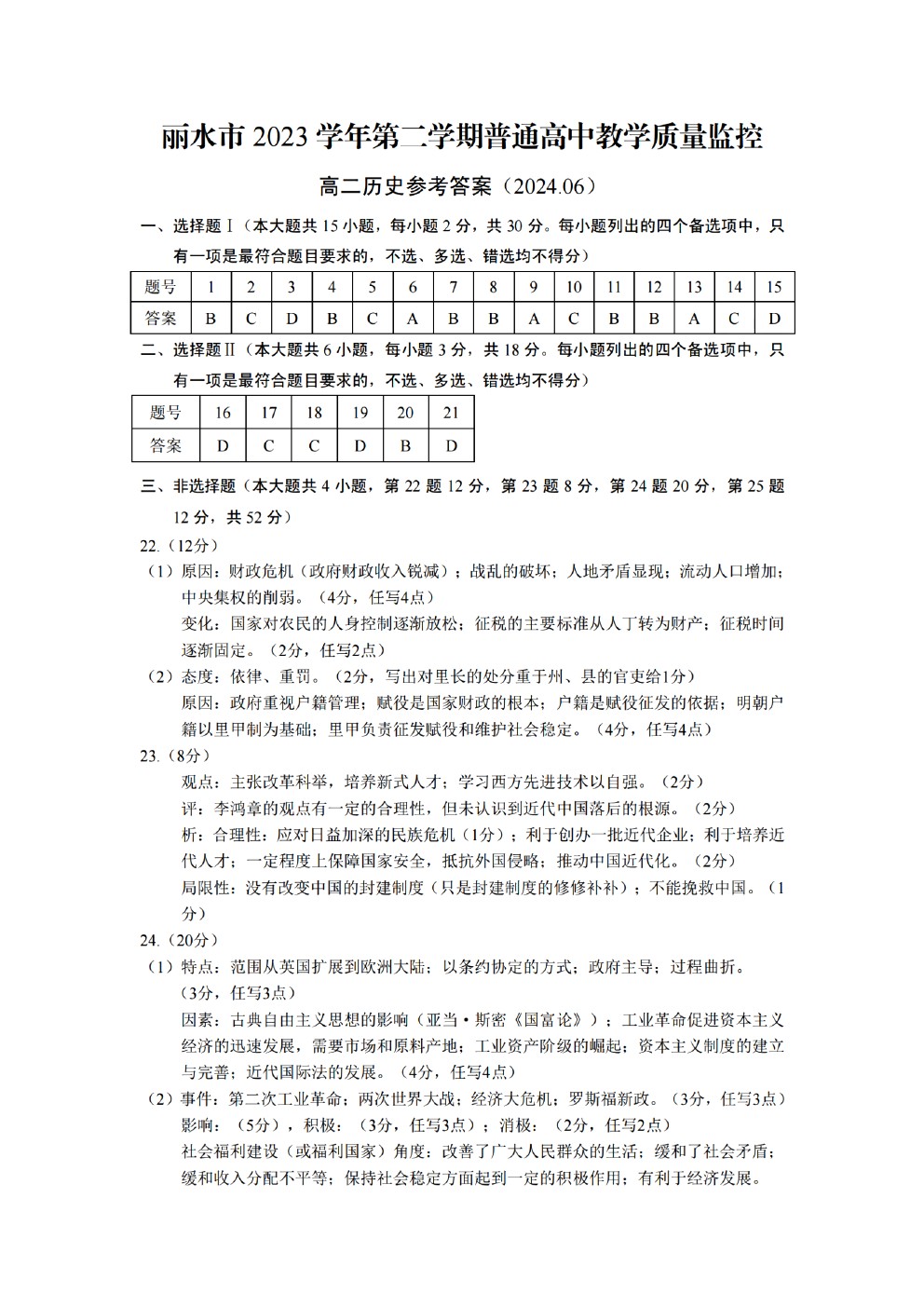 丽水市 2023 学年第二学期普通高中教学质量监控

高二历史参考答案（2024.06）

一、选择题Ⅰ（本大题共 15 小题，每小题 2 分，共 30 分。每小题列出的四个备选项中，只有一项是最符合题目要求的，不选、多选、错选均不得分）

| 题号 | 1 | 2 | 3 | 4 | 5 | 6 | 7 | 8 | 9 | 10 | 11 | 12 | 13 | 14 | 15 |
|---|---|---|---|---|---|---|---|---|---|---|---|---|---|---|---|
| 答案 | B | C | D | B | C | A | B | B | A | C | B | B | A | C | D |

二、选择题Ⅱ（本大题共 6 小题，每小题 3 分，共 18 分。每小题列出的四个备选项中，只有一项是最符合题目要求的，不选、多选、错选均不得分）

| 题号 | 16 | 17 | 18 | 19 | 20 | 21 |
|---|---|---|---|---|---|---|
| 答案 | D | C | C | D | B | D |

三、非选择题（本大题共 4 小题，第 22 题 12 分，第 23 题 8 分，第 24 题 20 分，第 25 题 12 分，共 52 分）

22.（12分）

（1）原因：财政危机（政府财政收入锐减）；战乱的破坏；人地矛盾显现；流动人口增加；中央集权的削弱。（4分，任写4点）

变化：国家对农民的人身控制逐渐放松；征税的主要标准从人丁转为财产；征税时间逐渐固定。（2分，任写2点）

（2）态度：依律、重罚。（2分，写出对里长的处分重于州、县的官吏给1分）

原因：政府重视户籍管理；赋役是国家财政的根本；户籍是赋役征发的依据；明朝户籍以里甲制为基础；里甲负责征发赋役和维护社会稳定。（4分，任写4点）

23.（8分）

观点：主张改革科举，培养新式人才；学习西方先进技术以自强。（2分）

评：李鸿章的观点有一定的合理性，但未认识到近代中国落后的根源。（2分）

析：合理性：应对日益加深的民族危机（1分）；利于创办一批近代企业；利于培养近代人才；一定程度上保障国家安全，抵抗外国侵略；推动中国近代化。（2分）

局限性：没有改变中国的封建制度（只是封建制度的修修补补）；不能挽救中国。（1分）

24.（20分）

（1）特点：范围从英国扩展到欧洲大陆；以条约协定的方式；政府主导；过程曲折。（3分，任写3点）

因素：古典自由主义思想的影响（亚当·斯密《国富论》）；工业革命促进资本主义经济的迅速发展，需要市场和原料产地；工业资产阶级的崛起；资本主义制度的建立与完善；近代国际法的发展。（4分，任写4点）

（2）事件：第二次工业革命；两次世界大战；经济大危机；罗斯福新政。（3分，任写3点）

影响：（5分），积极：（3分，任写3点）；消极：（2分，任写2点）

社会福利建设（或福利国家）角度：改善了广大人民群众的生活；缓和了社会矛盾；缓和收入分配不平等；保持社会稳定方面起到一定的积极作用；有利于经济发展。